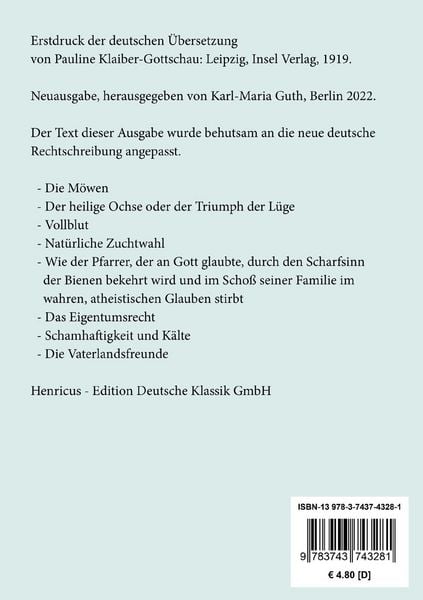 Erstdruck der deutschen Übersetzung von Pauline Klaiber-Gottschau: Leipzig, Insel Verlag, 1919.

Neuausgabe, herausgegeben von Karl-Maria Guth, Berlin 2022.

Der Text dieser Ausgabe wurde behutsam an die neue deutsche Rechtschreibung angepasst.

- Die Möwen
- Der heilige Ochse oder der Triumph der Lüge
- Vollblut
- Natürliche Zuchtwahl
- Wie der Pfarrer, der an Gott glaubte, durch den Scharfsinn der Bienen bekehrt wird und im Schoß seiner Familie im wahren, atheistischen Glauben stirbt
- Das Eigentumsrecht
- Schamhaftigkeit und Kälte
- Die Vaterlandsfreunde

Henricus - Edition Deutsche Klassik GmbH

ISBN-13 978-3-7437-4328-1

9 783743 743281

€ 4.80 [D]